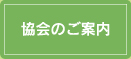 協会のご案内